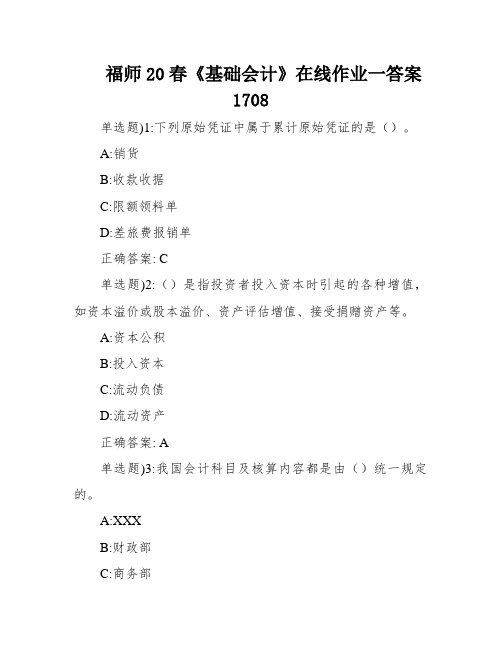 福师20春《基础会计》在线作业一答案1708

单选题)1:下列原始凭证中属于累计原始凭证的是（）。

A:销货

B:收款收据

C:限额领料单

D:差旅费报销单

正确答案: C

单选题)2:（）是指投资者投入资本时引起的各种增值，如资本溢价或股本溢价、资产评估增值、接受捐赠资产等。

A:资本公积

B:投入资本

C:流动负债

D:流动资产

正确答案: A

单选题)3:我国会计科目及核算内容都是由（）统一规定的。

A:XXX

B:财政部

C:商务部